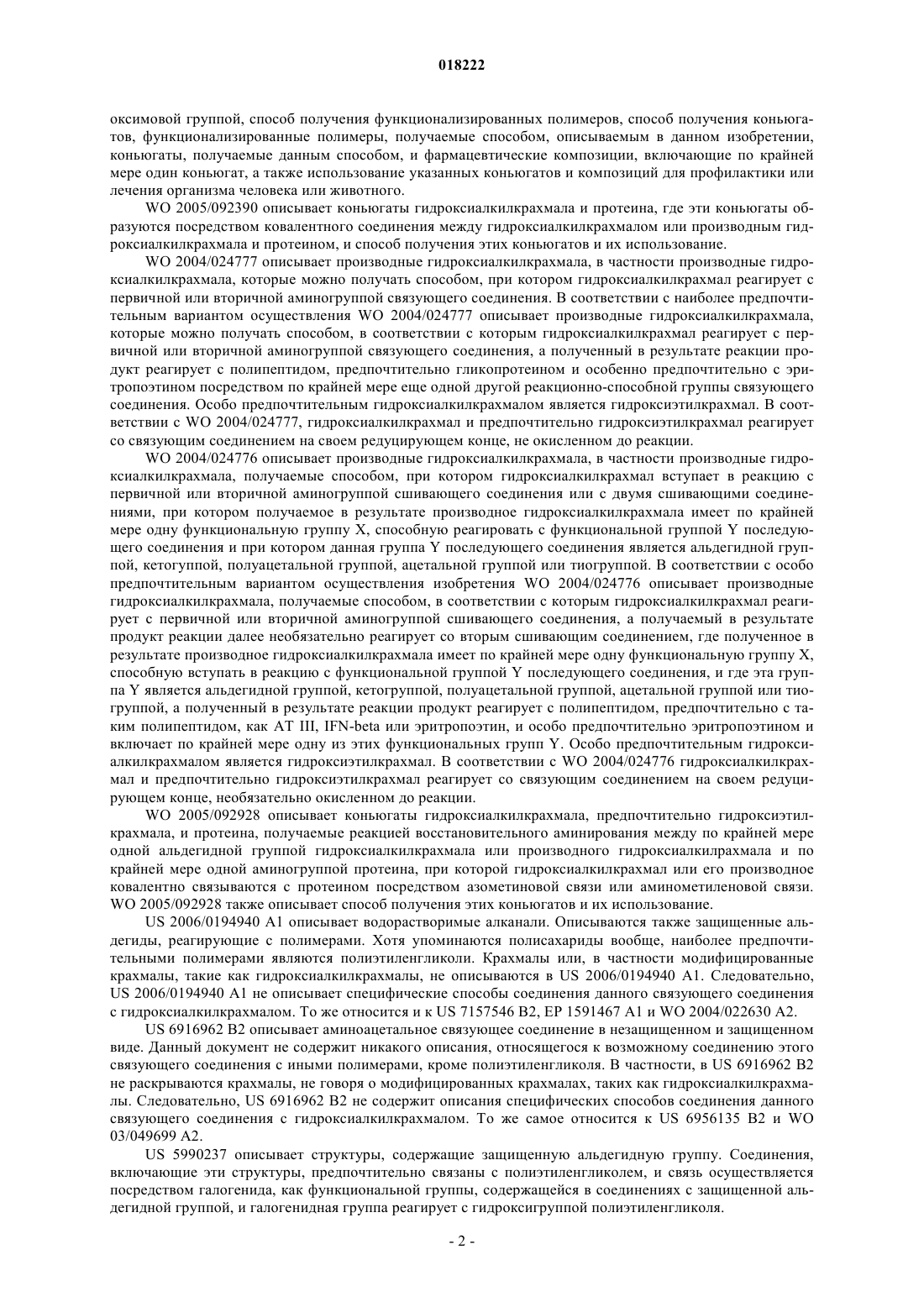 018222

оксимовой группой, способ получения функционализированных полимеров, способ получения коньюгатов, функционализированные полимеры, получаемые способом, описываемым в данном изобретении, коньюгаты, получаемые данным способом, и фармацевтические композиции, включающие по крайней мере один коньюгат, а также использование указанных коньюгатов и композиций для профилактики или лечения организма человека или животного.

WO 2005/092390 описывает коньюгаты гидроксиалкилкрахмала и протеина, где эти коньюгаты образуются посредством ковалентного соединения между гидроксиалкилкрахмалом или производным гидроксиалкилкрахмала и протеином, и способ получения этих коньюгатов и их использование.

WO 2004/024777 описывает производные гидроксиалкилкрахмала, в частности производные гидроксиалкилкрахмала, которые можно получать способом, при котором гидроксиалкилкрахмал реагирует с первичной или вторичной аминогруппой связующего соединения. В соответствии с наиболее предпочтительным вариантом осуществления WO 2004/024777 описывает производные гидроксиалкилкрахмала, которые можно получать способом, в соответствии с которым гидроксиалкилкрахмал реагирует с первичной или вторичной аминогруппой связующего соединения, а полученный в результате реакции продукт реагирует с полипептидом, предпочтительно гликопротеином и особенно предпочтительно с эритропоэтином посредством по крайней мере еще одной другой реакционно-способной группы связующего соединения. Особо предпочтительным гидроксиалкилкрахмалом является гидроксиэтилкрахмал. В соответствии с WO 2004/024777, гидроксиалкилкрахмал и предпочтительно гидроксиэтилкрахмал реагирует со связующим соединением на своем редуцирующем конце, не окисленном до реакции.

WO 2004/024776 описывает производные гидроксиалкилкрахмала, в частности производные гидроксиалкилкрахмала, получаемые способом, при котором гидроксиалкилкрахмал вступает в реакцию с первичной или вторичной аминогруппой сшивающего соединения или с двумя сшивающими соединениями, при котором получаемое в результате производное гидроксиалкилкрахмала имеет по крайней мере одну функциональную группу X, способную реагировать с функциональной группой Y последующего соединения и при котором данная группа Y последующего соединения является альдегидной группой, кетогруппой, полуацетальной группой, ацетальной группой или тиогруппой. В соответствии с особо предпочтительным вариантом осуществления изобретения WO 2004/024776 описывает производные гидроксиалкилкрахмала, получаемые способом, в соответствии с которым гидроксиалкилкрахмал реагирует с первичной или вторичной аминогруппой сшивающего соединения, а получаемый в результате продукт реакции далее необязательно реагирует со вторым сшивающим соединением, где полученное в результате производное гидроксиалкилкрахмала имеет по крайней мере одну функциональную группу X, способную вступать в реакцию с функциональной группой Y последующего соединения, и где эта группа Y является альдегидной группой, кетогруппой, полуацетальной группой, ацетальной группой или тиогруппой, а полученный в результате реакции продукт реагирует с полипептидом, предпочтительно с таким полипептидом, как AT III, IFN-beta или эритропоэтин, и особо предпочтительно эритропоэтином и включает по крайней мере одну из этих функциональных групп Y. Особо предпочтительным гидроксиалкилкрахмалом является гидроксиэтилкрахмал. В соответствии с WO 2004/024776 гидроксиалкилкрахмал и предпочтительно гидроксиэтилкрахмал реагирует со связующим соединением на своем редуцирующем конце, необязательно окисленном до реакции.

WO 2005/092928 описывает коньюгаты гидроксиалкилкрахмала, предпочтительно гидроксиэтилкрахмала, и протеина, получаемые реакцией восстановительного аминирования между по крайней мере одной альдегидной группой гидроксиалкилкрахмала или производного гидроксиалкилкрахмала и по крайней мере одной аминогруппой протеина, при которой гидроксиалкилкрахмал или его производное ковалентно связываются с протеином посредством азометиновой связи или аминометиленовой связи. WO 2005/092928 также описывает способ получения этих коньюгатов и их использование.

US 2006/0194940 A1 описывает водорастворимые алканали. Описываются также защищенные альдегиды, реагирующие с полимерами. Хотя упоминаются полисахариды вообще, наиболее предпочтительными полимерами являются полиэтиленгликоли. Крахмалы или, в частности модифицированные крахмалы, такие как гидроксиалкилкрахмалы, не описываются в US 2006/0194940 A1. Следовательно, US 2006/0194940 A1 не описывает специфические способы соединения данного связующего соединения с гидроксиалкилкрахмалом. То же относится и к US 7157546 B2, EP 1591467 A1 и WO 2004/022630 A2.

US 6916962 B2 описывает аминоацетальное связующее соединение в незащищенном и защищенном виде. Данный документ не содержит никакого описания, относящегося к возможному соединению этого связующего соединения с иными полимерами, кроме полиэтиленгликоля. В частности, в US 6916962 B2 не раскрываются крахмалы, не говоря о модифицированных крахмалах, таких как гидроксиалкилкрахмалы. Следовательно, US 6916962 B2 не содержит описания специфических способов соединения данного связующего соединения с гидроксиалкилкрахмалом. То же самое относится к US 6956135 B2 и WO 03/049699 A2.

US 5990237 описывает структуры, содержащие защищенную альдегидную группу. Соединения, включающие эти структуры, предпочтительно связаны с полиэтиленгликолем, и связь осуществляется посредством галогенида, как функциональной группы, содержащейся в соединениях с защищенной альдегидной группой, и галогенидная группа реагирует с гидроксигруппой полиэтиленгликоля.

- 2 -